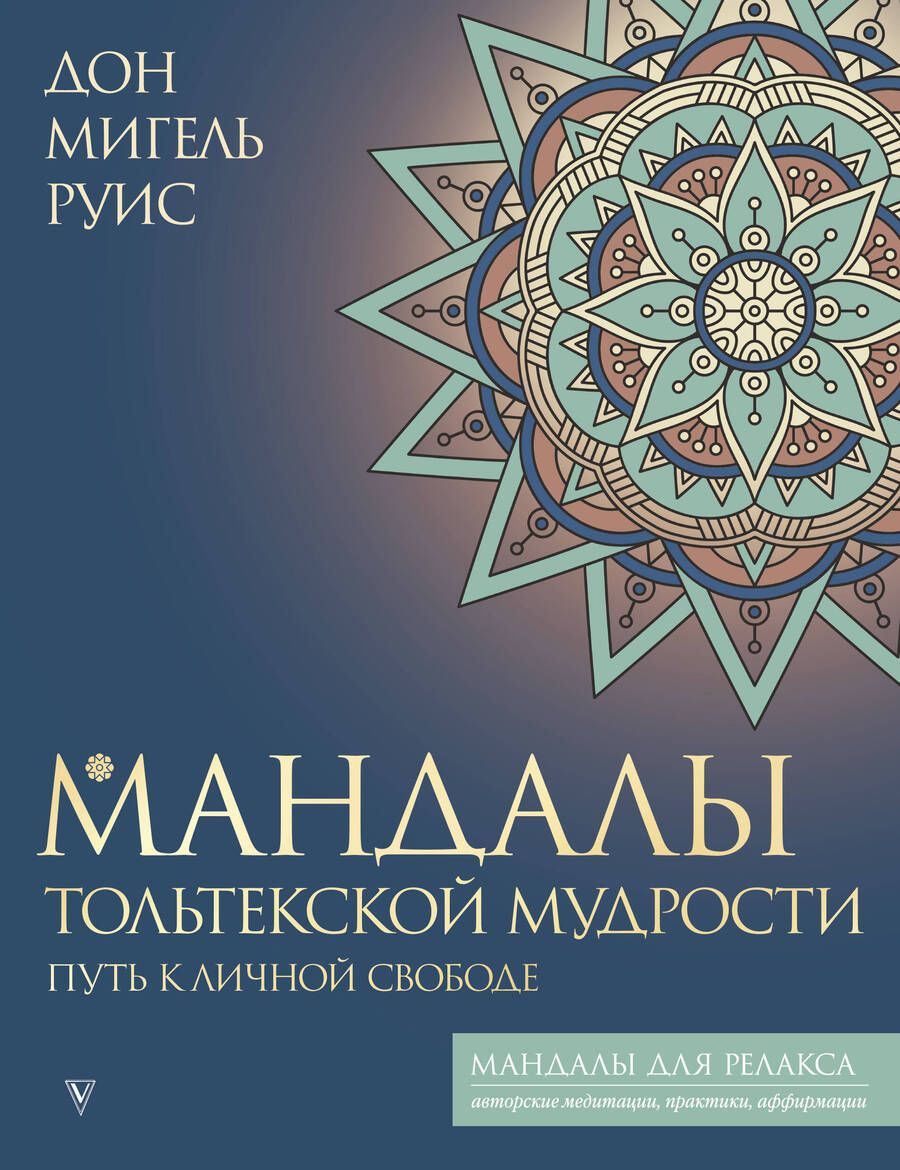 ДОН
МИГЕЛЬ
РУИС

МАНДАЛЫ
ТОЛЬТЕКСКОЙ МУДРОСТИ
ПУТЬ К ЛИЧНОЙ СВОБОДЕ

МАНДАЛЫ ДЛЯ РЕЛАКСА
авторские медитации, практики, аффирмации